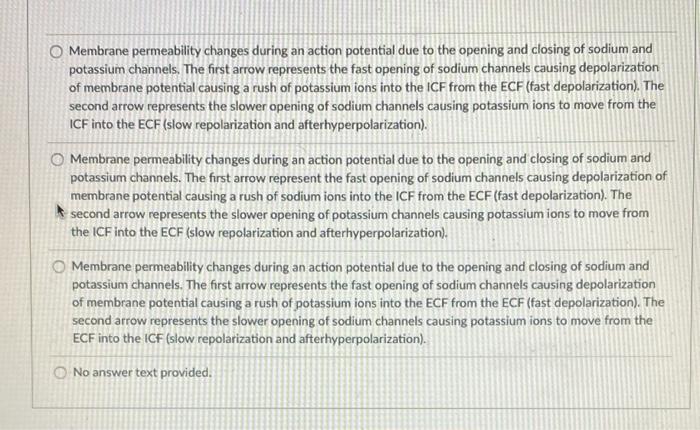 Membrane permeability changes during an action potential due to the opening and closing of sodium and potassium channels. The first arrow represents the fast opening of sodium channels causing depolarization of membrane potential causing a rush of potassium ions into the ICF from the ECF (fast depolarization). The second arrow represents the slower opening of sodium channels causing potassium ions to move from the ICF into the ECF (slow repolarization and afterhyperpolarization).

Membrane permeability changes during an action potential due to the opening and closing of sodium and potassium channels. The first arrow represent the fast opening of sodium channels causing depolarization of membrane potential causing a rush of sodium ions into the ICF from the ECF (fast depolarization). The second arrow represents the slower opening of potassium channels causing potassium ions to move from the ICF into the ECF (slow repolarization and afterhyperpolarization).

Membrane permeability changes during an action potential due to the opening and closing of sodium and potassium channels. The first arrow represents the fast opening of sodium channels causing depolarization of membrane potential causing a rush of potassium ions into the ECF from the ECF (fast depolarization). The second arrow represents the slower opening of sodium channels causing potassium ions to move from the ECF into the ICF (slow repolarization and afterhyperpolarization).

No answer text provided.